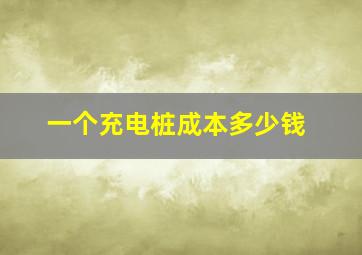 一个充电桩成本多少钱